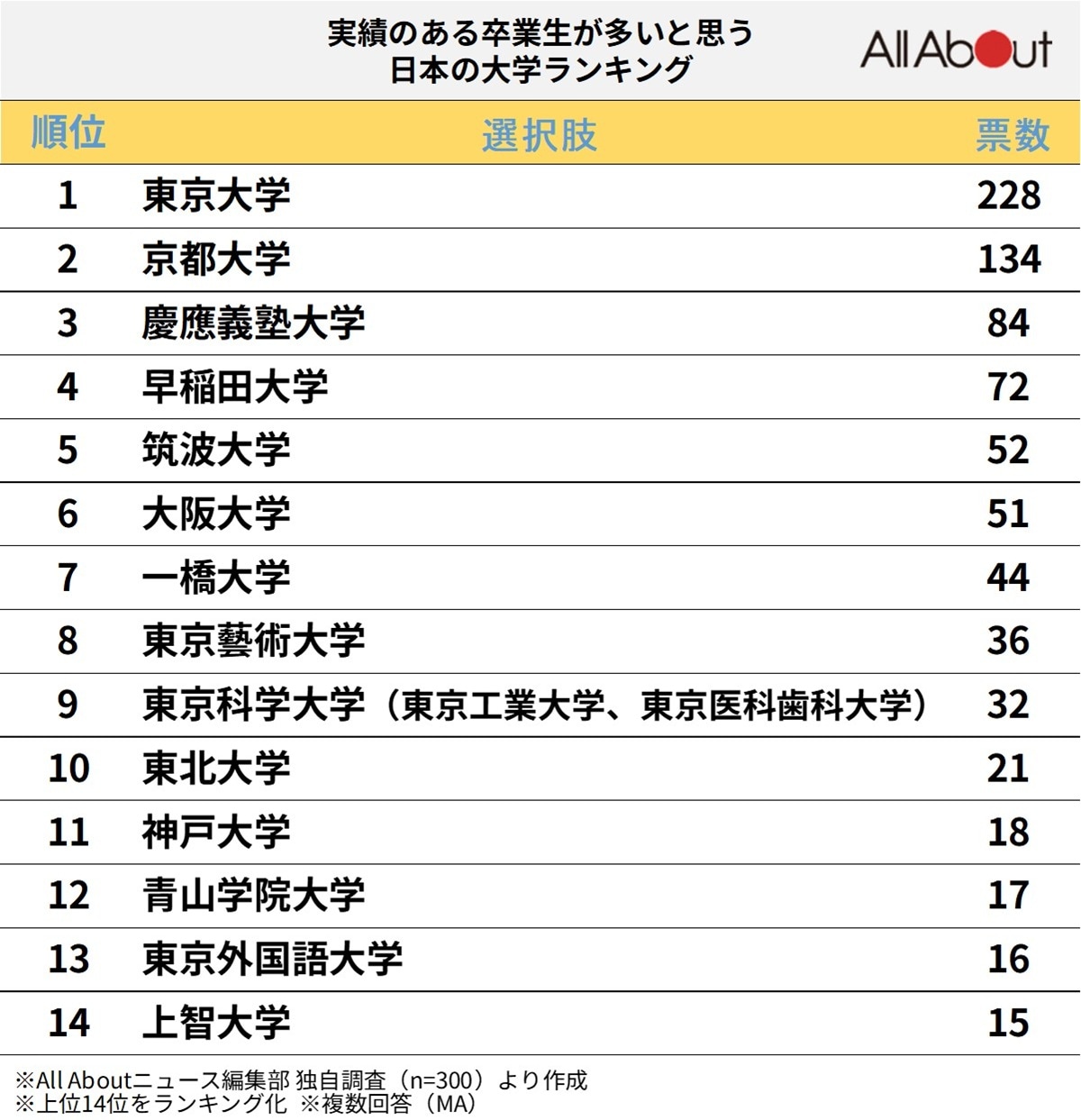 実績のある卒業生が多いと思う
日本の大学ランキング

All About

| 順位 | 選択肢 | 票数 |
|---|---|---|
| 1 | 東京大学 | 228 |
| 2 | 京都大学 | 134 |
| 3 | 慶應義塾大学 | 84 |
| 4 | 早稲田大学 | 72 |
| 5 | 筑波大学 | 52 |
| 6 | 大阪大学 | 51 |
| 7 | 一橋大学 | 44 |
| 8 | 東京藝術大学 | 36 |
| 9 | 東京科学大学（東京工業大学、東京医科歯科大学） | 32 |
| 10 | 東北大学 | 21 |
| 11 | 神戸大学 | 18 |
| 12 | 青山学院大学 | 17 |
| 13 | 東京外国語大学 | 16 |
| 14 | 上智大学 | 15 |

※All Aboutニュース編集部 独自調査（n=300）より作成
※上位14位をランキング化 ※複数回答（MA）